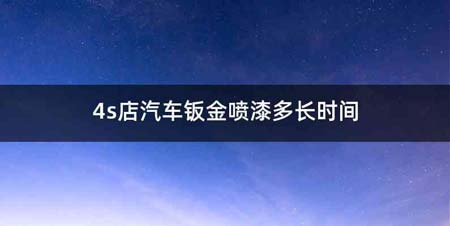 4s店汽车钣金喷漆多长时间